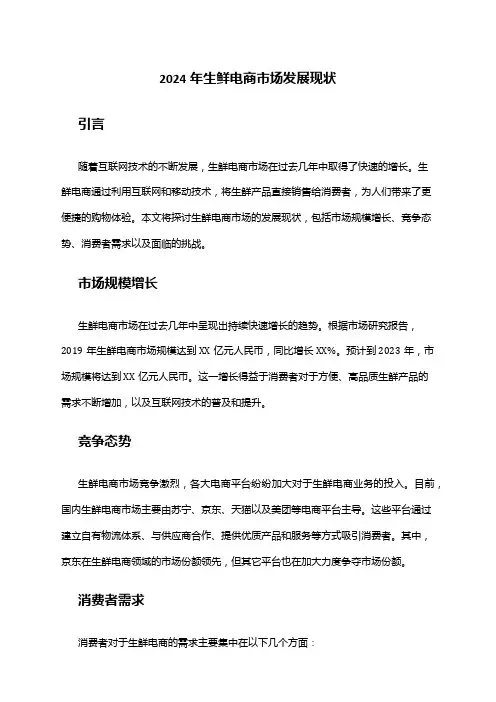 2024 年生鲜电商市场发展现状

引言

随着互联网技术的不断发展，生鲜电商市场在过去几年中取得了快速的增长。生鲜电商通过利用互联网和移动技术，将生鲜产品直接销售给消费者，为人们带来了更便捷的购物体验。本文将探讨生鲜电商市场的发展现状，包括市场规模增长、竞争态势、消费者需求以及面临的挑战。

市场规模增长

生鲜电商市场在过去几年中呈现出持续快速增长的趋势。根据市场研究报告，2019 年生鲜电商市场规模达到 XX 亿元人民币，同比增长 XX%。预计到 2023 年，市场规模将达到 XX 亿元人民币。这一增长得益于消费者对于方便、高品质生鲜产品的需求不断增加，以及互联网技术的普及和提升。

竞争态势

生鲜电商市场竞争激烈，各大电商平台纷纷加大对于生鲜电商业务的投入。目前，国内生鲜电商市场主要由苏宁、京东、天猫以及美团等电商平台主导。这些平台通过建立自有物流体系、与供应商合作、提供优质产品和服务等方式吸引消费者。其中，京东在生鲜电商领域的市场份额领先，但其它平台也在加大力度争夺市场份额。

消费者需求

消费者对于生鲜电商的需求主要集中在以下几个方面：